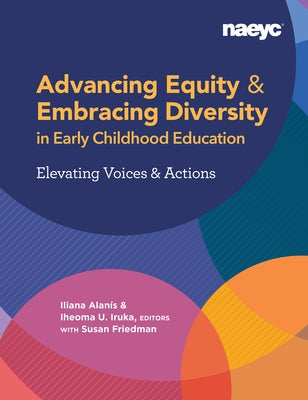 naeyc

Advancing Equity & Embracing Diversity in Early Childhood Education

Elevating Voices & Actions

Iliana Alanís & Iheoma U. Iruka, EDITORS WITH Susan Friedman